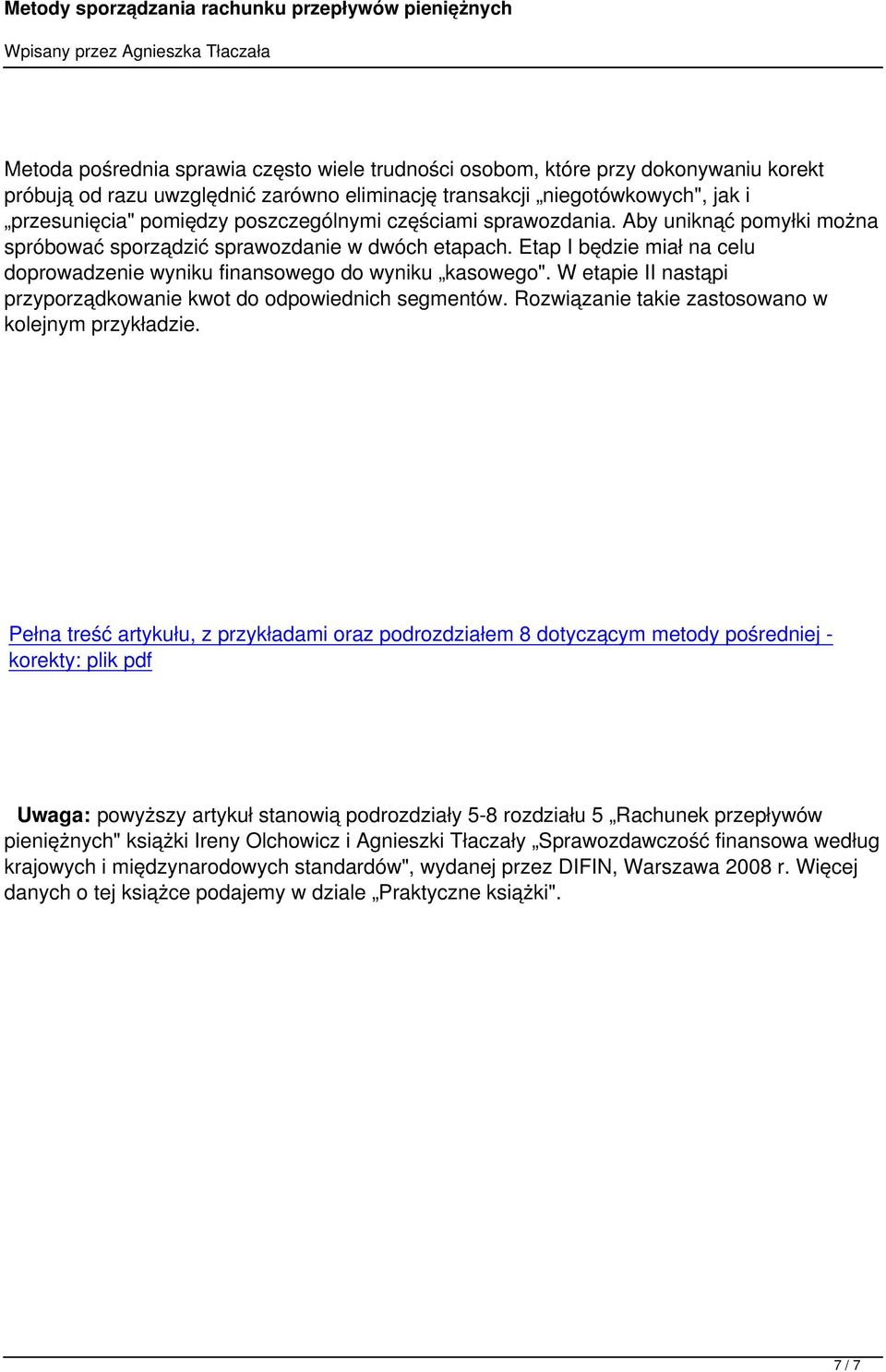 Metody sporządzania rachunku przepływów pieniężnych

Wpisany przez Agnieszka Tłaczała

Metoda pośrednia sprawia często wiele trudności osobom, które przy dokonywaniu korekt próbują od razu uwzględnić zarówno eliminację transakcji „niegotówkowych", jak i „przesunięcia" pomiędzy poszczególnymi częściami sprawozdania. Aby uniknąć pomyłki można spróbować sporządzić sprawozdanie w dwóch etapach. Etap I będzie miał na celu doprowadzenie wyniku finansowego do wyniku „kasowego". W etapie II nastąpi przyporządkowanie kwot do odpowiednich segmentów. Rozwiązanie takie zastosowano w kolejnym przykładzie.

Pełna treść artykułu, z przykładami oraz podrozdziałem 8 dotyczącym metody pośredniej - korekty: plik pdf

Uwaga: powyższy artykuł stanowią podrozdziały 5-8 rozdziału 5 „Rachunek przepływów pieniężnych" książki Ireny Olchowicz i Agnieszki Tłaczały „Sprawozdawczość finansowa według krajowych i międzynarodowych standardów", wydanej przez DIFIN, Warszawa 2008 r. Więcej danych o tej książce podajemy w dziale „Praktyczne książki".

7 / 7